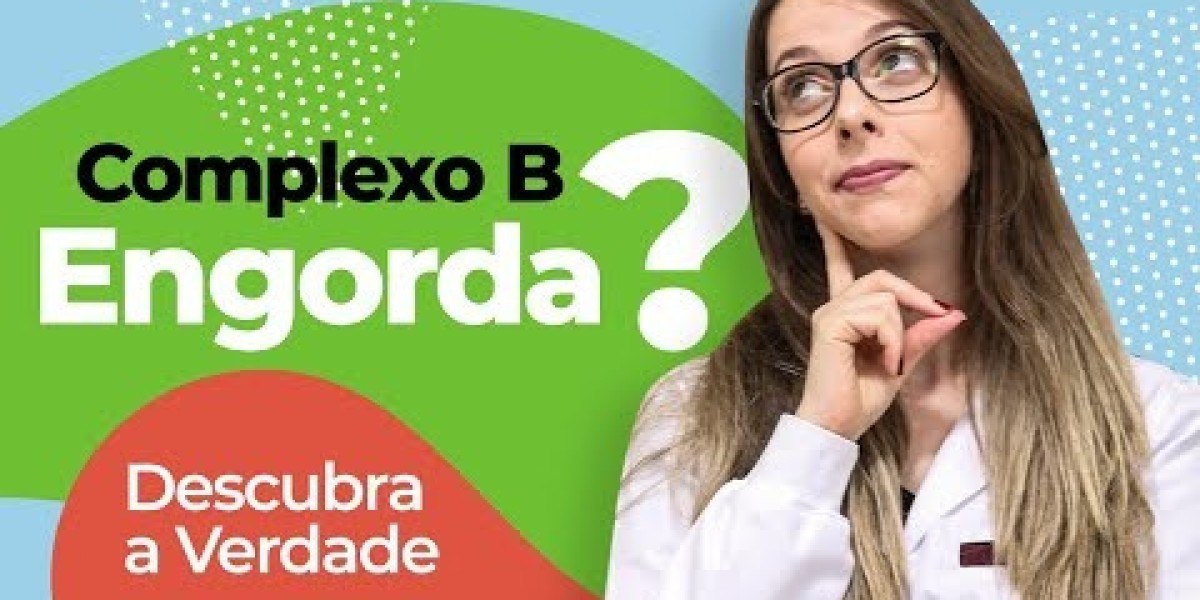 Complexo B
Engorda?

Descubra
a Verdade